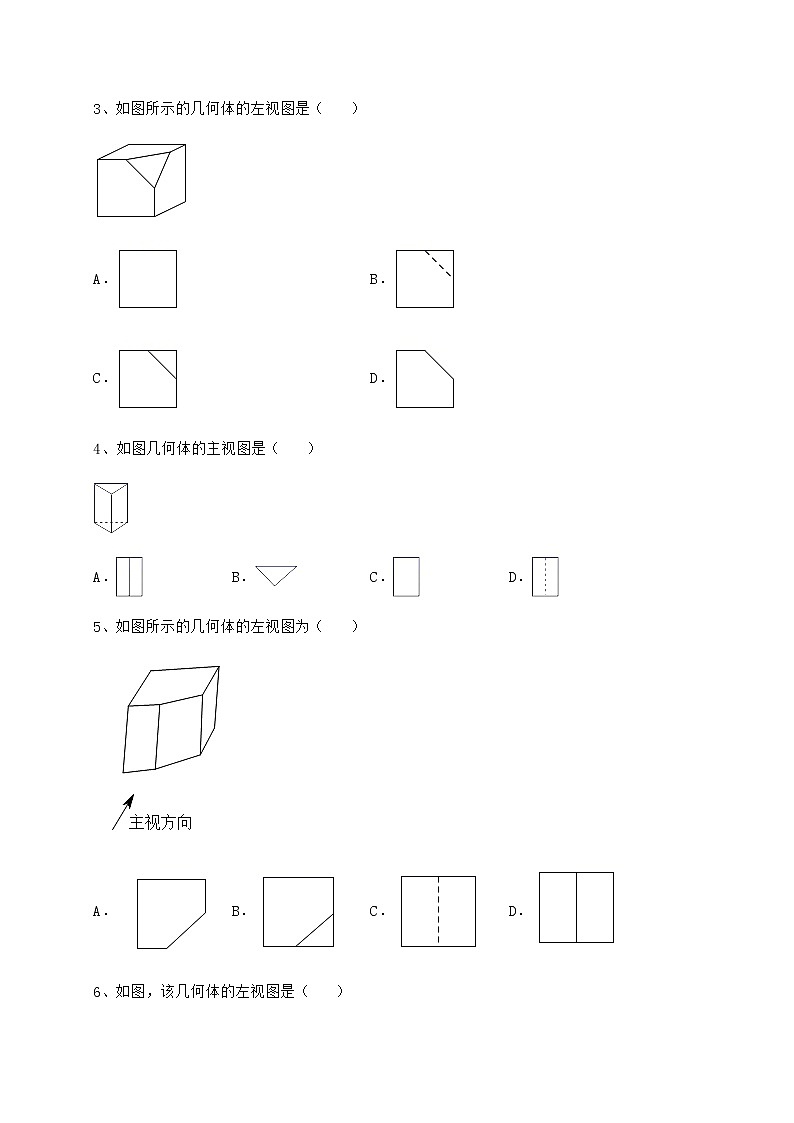 3、如图所示的几何体的左视图是（　　）

A.

B.

C.

D.

4、如图几何体的主视图是（　　）

A.

B.

C.

D.

5、如图所示的几何体的左视图为（　　）

主视方向

A.

B.

C.

D.

6、如图，该几何体的左视图是（　　）